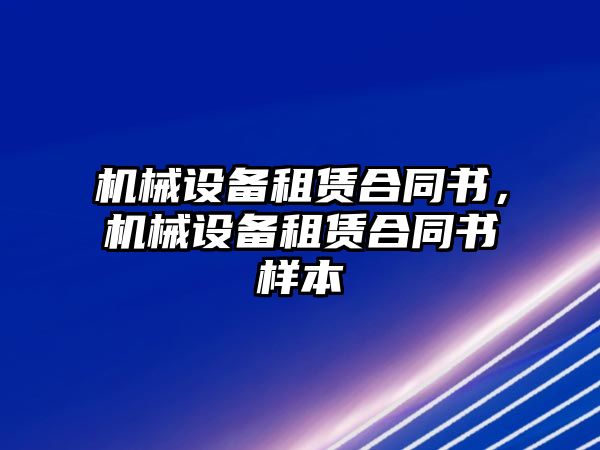 机械设备租赁合同书，机械设备租赁合同书样本